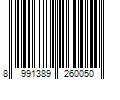 8 991389 260050